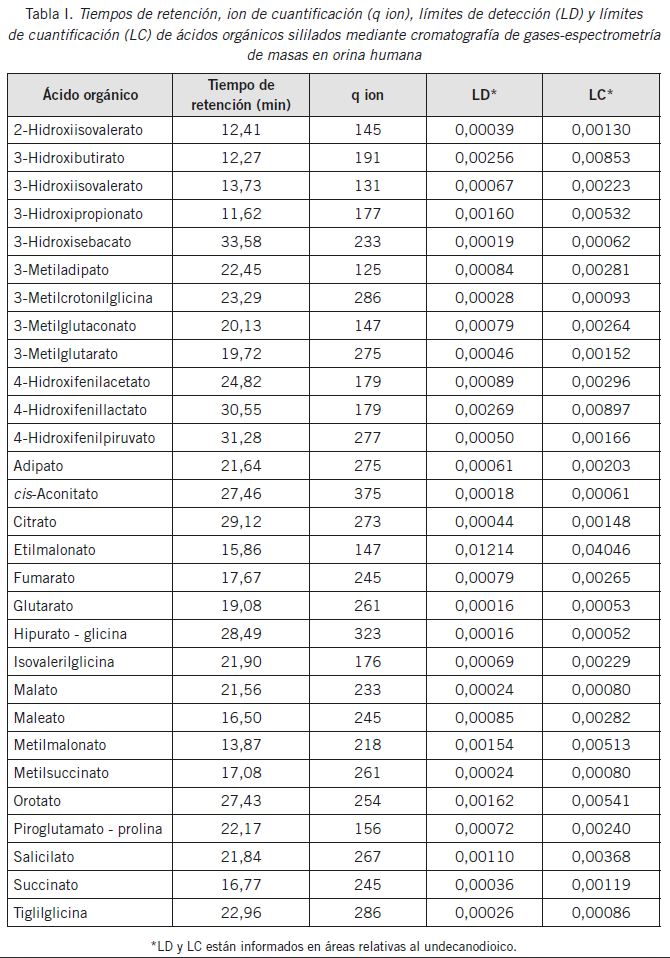 Tabla I. Tiempos de retención, ion de cuantificación (q ion), límites de detección (LD) y límites de cuantificación (LC) de ácidos orgánicos sililados mediante cromatografía de gases-espectrometría de masas en orina humana

| Ácido orgánico | Tiempo de retención (min) | q ion | LD* | LC* |
|---|---|---|---|---|
| 2-Hidroxiisovalerato | 12,41 | 145 | 0,00039 | 0,00130 |
| 3-Hidroxibutirato | 12,27 | 191 | 0,00256 | 0,00853 |
| 3-Hidroxiisovalerato | 13,73 | 131 | 0,00067 | 0,00223 |
| 3-Hidroxipropionato | 11,62 | 177 | 0,00160 | 0,00532 |
| 3-Hidroxisebacato | 33,58 | 233 | 0,00019 | 0,00062 |
| 3-Metiladipato | 22,45 | 125 | 0,00084 | 0,00281 |
| 3-Metilcrotonilglicina | 23,29 | 286 | 0,00028 | 0,00093 |
| 3-Metilglutaconato | 20,13 | 147 | 0,00079 | 0,00264 |
| 3-Metilglutarato | 19,72 | 275 | 0,00046 | 0,00152 |
| 4-Hidroxifenilacetato | 24,82 | 179 | 0,00089 | 0,00296 |
| 4-Hidroxifenillactato | 30,55 | 179 | 0,00269 | 0,00897 |
| 4-Hidroxifenilpiruvato | 31,28 | 277 | 0,00050 | 0,00166 |
| Adipato | 21,64 | 275 | 0,00061 | 0,00203 |
| cis-Aconitato | 27,46 | 375 | 0,00018 | 0,00061 |
| Citrato | 29,12 | 273 | 0,00044 | 0,00148 |
| Etilmalonato | 15,86 | 147 | 0,01214 | 0,04046 |
| Fumarato | 17,67 | 245 | 0,00079 | 0,00265 |
| Glutarato | 19,08 | 261 | 0,00016 | 0,00053 |
| Hipurato - glicina | 28,49 | 323 | 0,00016 | 0,00052 |
| Isovalerilglicina | 21,90 | 176 | 0,00069 | 0,00229 |
| Malato | 21,56 | 233 | 0,00024 | 0,00080 |
| Maleato | 16,50 | 245 | 0,00085 | 0,00282 |
| Metilmalonato | 13,87 | 218 | 0,00154 | 0,00513 |
| Metilsuccinato | 17,08 | 261 | 0,00024 | 0,00080 |
| Orotato | 27,43 | 254 | 0,00162 | 0,00541 |
| Piroglutamato - prolina | 22,17 | 156 | 0,00072 | 0,00240 |
| Salicilato | 21,84 | 267 | 0,00110 | 0,00368 |
| Succinato | 16,77 | 245 | 0,00036 | 0,00119 |
| Tiglilglicina | 22,96 | 286 | 0,00026 | 0,00086 |

*LD y LC están informados en áreas relativas al undecanodioico.